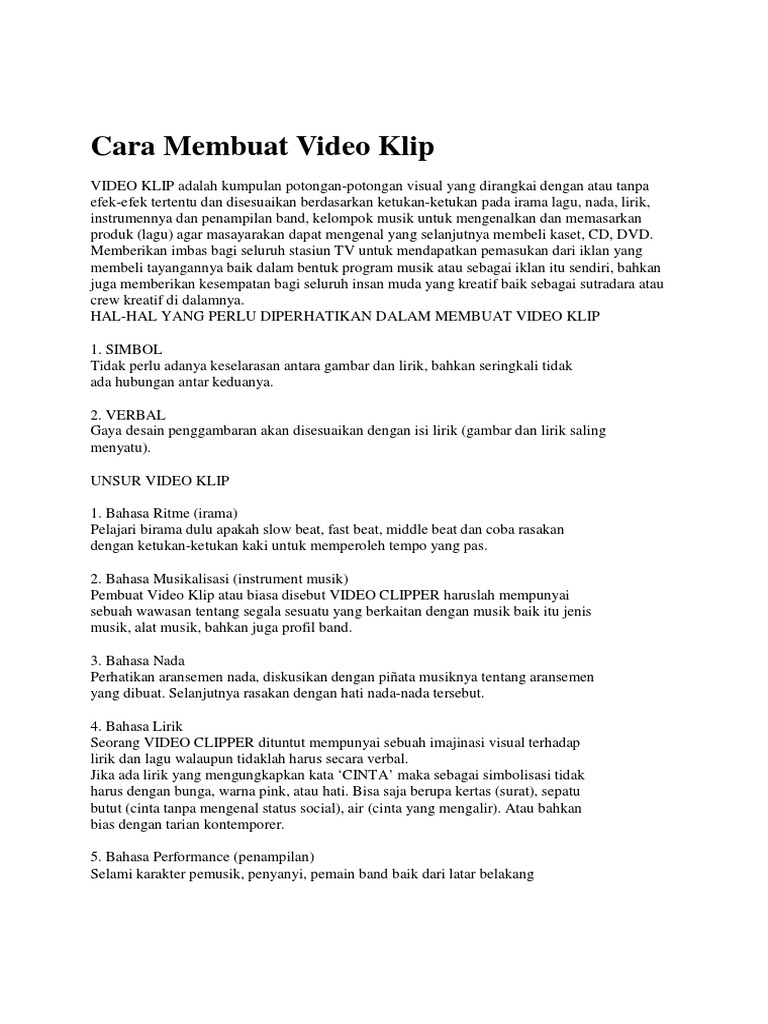 Cara Membuat Video Klip

VIDEO KLIP adalah kumpulan potongan-potongan visual yang dirangkai dengan atau tanpa efek-efek tertentu dan disesuaikan berdasarkan ketukan-ketukan pada irama lagu, nada, lirik, instrumennya dan penampilan band, kelompok musik untuk mengenalkan dan memasarkan produk (lagu) agar masayarakan dapat mengenal yang selanjutnya membeli kaset, CD, DVD. Memberikan imbas bagi seluruh stasiun TV untuk mendapatkan pemasukan dari iklan yang membeli tayangannya baik dalam bentuk program musik atau sebagai iklan itu sendiri, bahkan juga memberikan kesempatan bagi seluruh insan muda yang kreatif baik sebagai sutradara atau crew kreatif di dalamnya.
HAL-HAL YANG PERLU DIPERHATIKAN DALAM MEMBUAT VIDEO KLIP

1. SIMBOL
Tidak perlu adanya keselarasan antara gambar dan lirik, bahkan seringkali tidak ada hubungan antar keduanya.

2. VERBAL
Gaya desain penggambaran akan disesuaikan dengan isi lirik (gambar dan lirik saling menyatu).

UNSUR VIDEO KLIP

1. Bahasa Ritme (irama)
Pelajari birama dulu apakah slow beat, fast beat, middle beat dan coba rasakan dengan ketukan-ketukan kaki untuk memperoleh tempo yang pas.

2. Bahasa Musikalisasi (instrument musik)
Pembuat Video Klip atau biasa disebut VIDEO CLIPPER haruslah mempunyai sebuah wawasan tentang segala sesuatu yang berkaitan dengan musik baik itu jenis musik, alat musik, bahkan juga profil band.

3. Bahasa Nada
Perhatikan aransemen nada, diskusikan dengan piñata musiknya tentang aransemen yang dibuat. Selanjutnya rasakan dengan hati nada-nada tersebut.

4. Bahasa Lirik
Seorang VIDEO CLIPPER dituntut mempunyai sebuah imajinasi visual terhadap lirik dan lagu walaupun tidaklah harus secara verbal.
Jika ada lirik yang mengungkapkan kata ‘CINTA’ maka sebagai simbolisasi tidak harus dengan bunga, warna pink, atau hati. Bisa saja berupa kertas (surat), sepatu butut (cinta tanpa mengenal status social), air (cinta yang mengalir). Atau bahkan bias dengan tarian kontemporer.

5. Bahasa Performance (penampilan)
Selami karakter pemusik, penyanyi, pemain band baik dari latar belakang